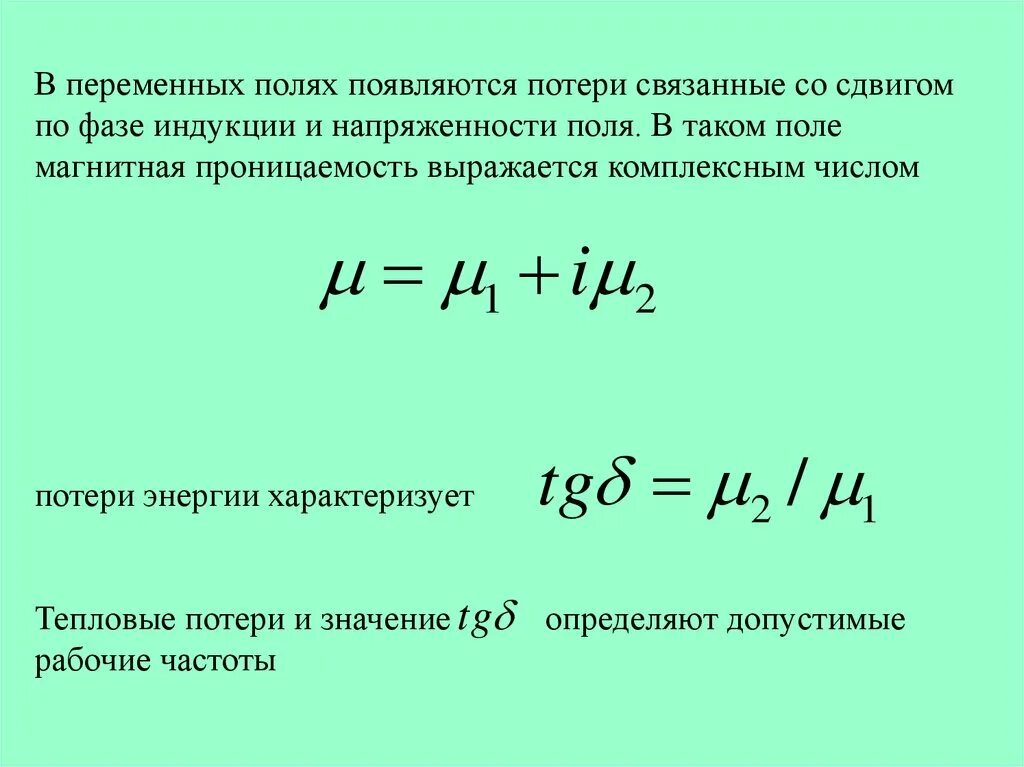 В переменных полях появляются потери связанные со сдвигом по фазе индукции и напряженности поля. В таком поле магнитная проницаемость выражается комплексным числом

$\mu = \mu_1 + i\mu_2$

потери энергии характеризует $tg\delta = \mu_2 / \mu_1$

Тепловые потери и значение $tg\delta$ определяют допустимые рабочие частоты